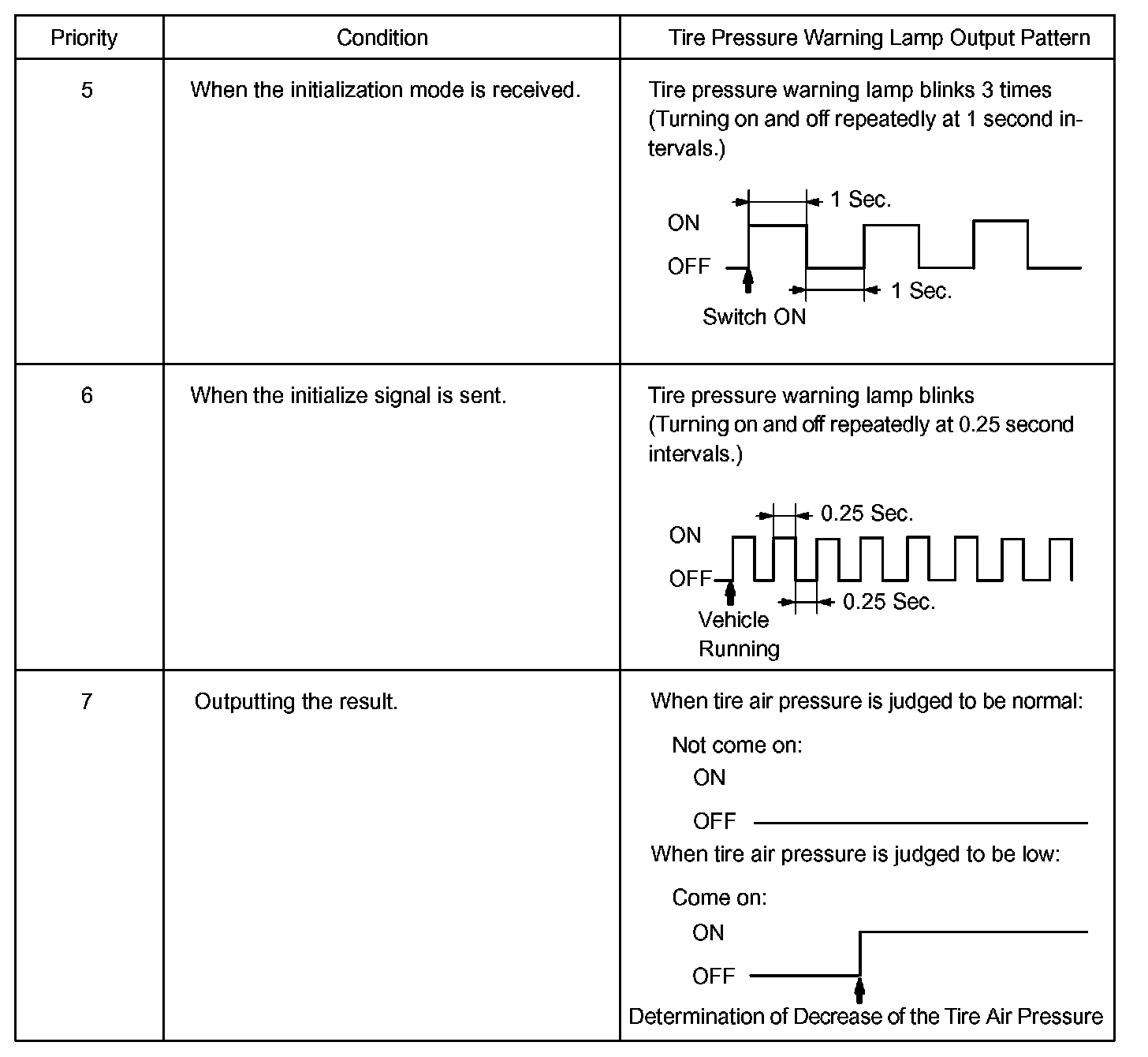 | Priority | Condition | Tire Pressure Warning Lamp Output Pattern |
|---|---|---|
| 5 | When the initialization mode is received. | Tire pressure warning lamp blinks 3 times (Turning on and off repeatedly at 1 second intervals.) 1 Sec. ON OFF 1 Sec. Switch ON |
| 6 | When the initialize signal is sent. | Tire pressure warning lamp blinks (Turning on and off repeatedly at 0.25 second intervals.) 0.25 Sec. ON OFF 0.25 Sec. Vehicle Running |
| 7 | Outputting the result. | When tire air pressure is judged to be normal: Not come on: ON OFF When tire air pressure is judged to be low: Come on: ON OFF Determination of Decrease of the Tire Air Pressure |